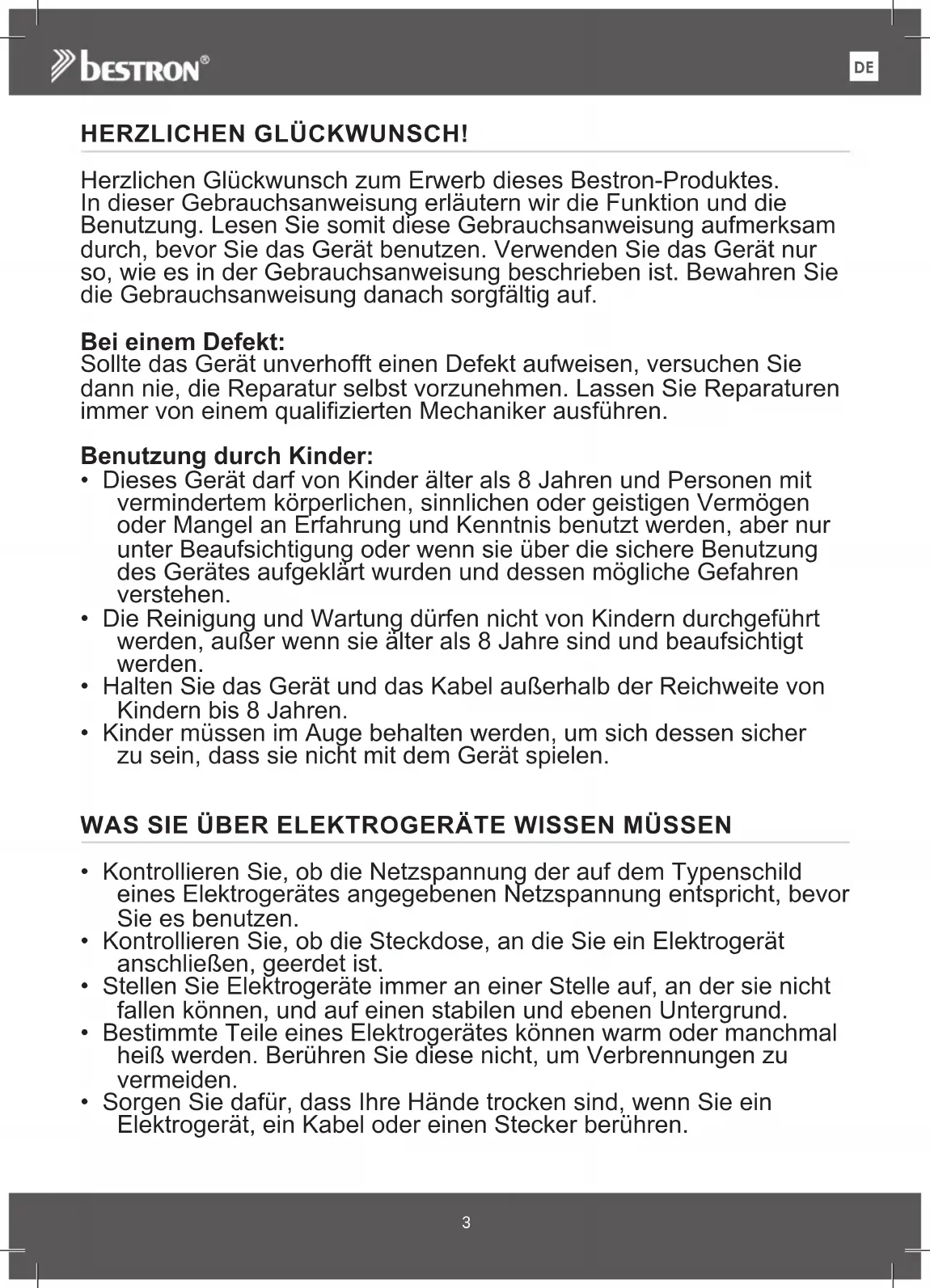 bestron®

DE

HERZLICHEN GLÜCKWUNSCH!

Herzlichen Glückwunsch zum Erwerb dieses Bestron-Produktes. In dieser Gebrauchsanweisung erläutern wir die Funktion und die Benutzung. Lesen Sie somit diese Gebrauchsanweisung aufmerksam durch, bevor Sie das Gerät benutzen. Verwenden Sie das Gerät nur so, wie es in der Gebrauchsanweisung beschrieben ist. Bewahren Sie die Gebrauchsanweisung danach sorgfältig auf.

Bei einem Defekt:
Sollte das Gerät unverhofft einen Defekt aufweisen, versuchen Sie dann nie, die Reparatur selbst vorzunehmen. Lassen Sie Reparaturen immer von einem qualifizierten Mechaniker ausführen.

Benutzung durch Kinder:
• Dieses Gerät darf von Kinder älter als 8 Jahren und Personen mit vermindertem körperlichen, sinnlichen oder geistigen Vermögen oder Mangel an Erfahrung und Kenntnis benutzt werden, aber nur unter Beaufsichtigung oder wenn sie über die sichere Benutzung des Gerätes aufgeklärt wurden und dessen mögliche Gefahren verstehen.
• Die Reinigung und Wartung dürfen nicht von Kindern durchgeführt werden, außer wenn sie älter als 8 Jahre sind und beaufsichtigt werden.
• Halten Sie das Gerät und das Kabel außerhalb der Reichweite von Kindern bis 8 Jahren.
• Kinder müssen im Auge behalten werden, um sich dessen sicher zu sein, dass sie nicht mit dem Gerät spielen.

WAS SIE ÜBER ELEKTROGERÄTE WISSEN MÜSSEN

• Kontrollieren Sie, ob die Netzspannung der auf dem Typenschild eines Elektrogerätes angegebenen Netzspannung entspricht, bevor Sie es benutzen.
• Kontrollieren Sie, ob die Steckdose, an die Sie ein Elektrogerät anschließen, geerdet ist.
• Stellen Sie Elektrogeräte immer an einer Stelle auf, an der sie nicht fallen können, und auf einen stabilen und ebenen Untergrund.
• Bestimmte Teile eines Elektrogerätes können warm oder manchmal heiß werden. Berühren Sie diese nicht, um Verbrennungen zu vermeiden.
• Sorgen Sie dafür, dass Ihre Hände trocken sind, wenn Sie ein Elektrogerät, ein Kabel oder einen Stecker berühren.

3